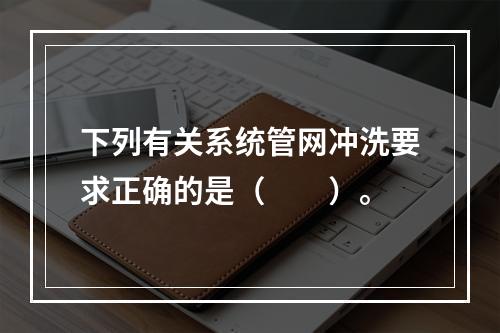 下列有关系统管网冲洗要求正确的是（　　）。